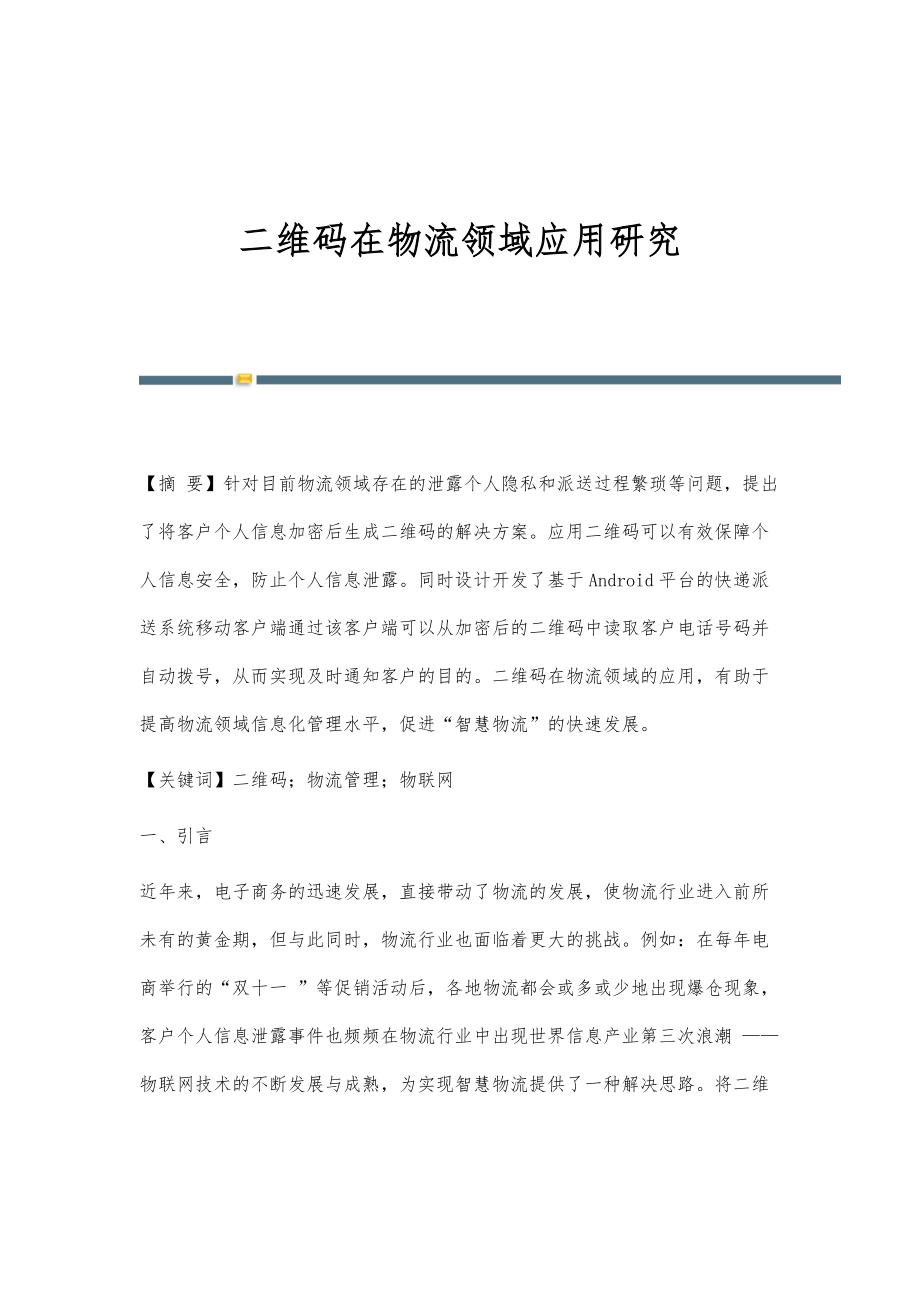 二维码在物流领域应用研究

【摘 要】针对目前物流领域存在的泄露个人隐私和派送过程繁琐等问题，提出了将客户个人信息加密后生成二维码的解决方案。应用二维码可以有效保障个人信息安全，防止个人信息泄露。同时设计开发了基于Android平台的快递派送系统移动客户端通过该客户端可以从加密后的二维码中读取客户电话号码并自动拨号，从而实现及时通知客户的目的。二维码在物流领域的应用，有助于提高物流领域信息化管理水平，促进“智慧物流”的快速发展。

【关键词】二维码；物流管理；物联网

一、引言

近年来，电子商务的迅速发展，直接带动了物流的发展，使物流行业进入前所未有的黄金期，但与此同时，物流行业也面临着更大的挑战。例如：在每年电商举行的“双十一 ”等促销活动后，各地物流都会或多或少地出现爆仓现象，客户个人信息泄露事件也频频在物流行业中出现世界信息产业第三次浪潮 ——物联网技术的不断发展与成熟，为实现智慧物流提供了一种解决思路。将二维